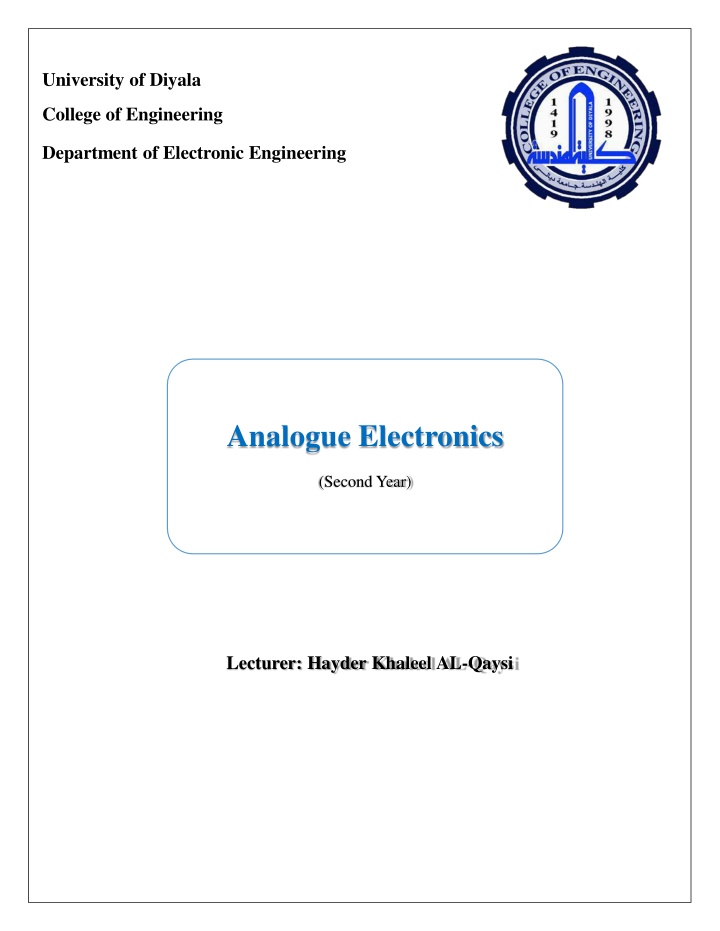 University of Diyala

College of Engineering

Department of Electronic Engineering

COLLEGE OF ENGINEERING
1419
1998
UNIVERSITY OF DIYALA
كلية الهندسة
كلية الهندسة جامعة ديالى

Analogue Electronics

(Second Year)

Lecturer: Hayder Khaleel AL-Qaysi